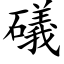 礒